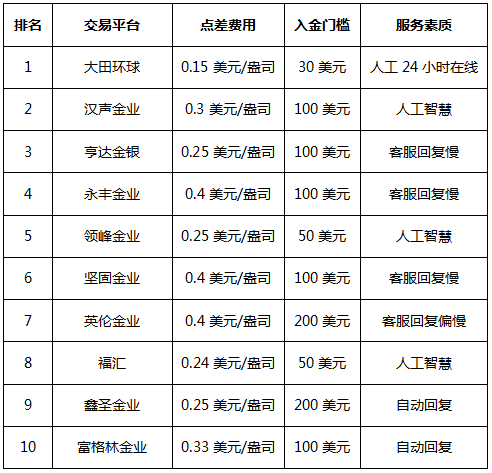 | 排名 | 交易平台 | 点差费用 | 入金门槛 | 服务素质 |
|---|---|---|---|---|
| 1 | 大田环球 | 0.15 美元/盎司 | 30 美元 | 人工 24 小时在线 |
| 2 | 汉声金业 | 0.3 美元/盎司 | 100 美元 | 人工智慧 |
| 3 | 亨达金银 | 0.25 美元/盎司 | 100 美元 | 客服回复慢 |
| 4 | 永丰金业 | 0.4 美元/盎司 | 100 美元 | 客服回复慢 |
| 5 | 领峰金业 | 0.25 美元/盎司 | 50 美元 | 人工智慧 |
| 6 | 坚固金业 | 0.4 美元/盎司 | 100 美元 | 客服回复慢 |
| 7 | 英伦金业 | 0.4 美元/盎司 | 200 美元 | 客服回复偏慢 |
| 8 | 福汇 | 0.24 美元/盎司 | 50 美元 | 人工智慧 |
| 9 | 鑫圣金业 | 0.25 美元/盎司 | 200 美元 | 自动回复 |
| 10 | 富格林金业 | 0.33 美元/盎司 | 100 美元 | 自动回复 |